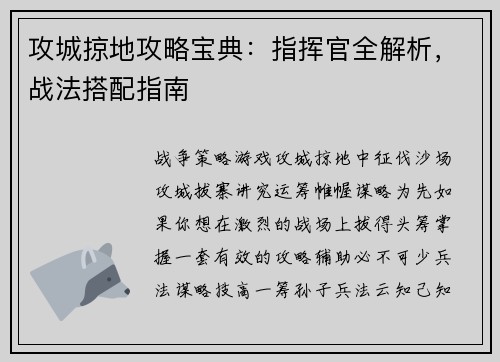 攻城掠地攻略宝典：指挥官全解析，战法搭配指南

战争策略游戏攻城掠地中征伐沙场攻城拔寨讲究运筹帷幄谋略为先如果你想在激烈的战场上拔得头筹掌握一套有效的攻略辅助必不可少兵法谋略技高一筹孙子兵法云知己知